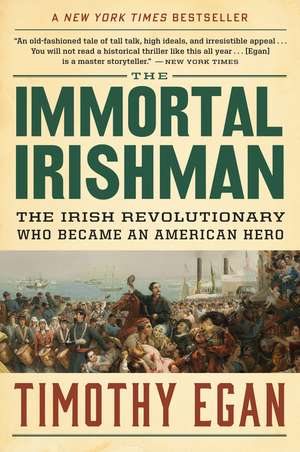 A NEW YORK TIMES BESTSELLER

"An old-fashioned tale of tall talk, high ideals, and irresistible appeal . . . You will not read a historical thriller like this all year . . . [Egan] is a master storyteller." —NEW YORK TIMES

THE

IMMORTAL IRISHMAN

THE IRISH REVOLUTIONARY WHO BECAME AN AMERICAN HERO

TIMOTHY EGAN